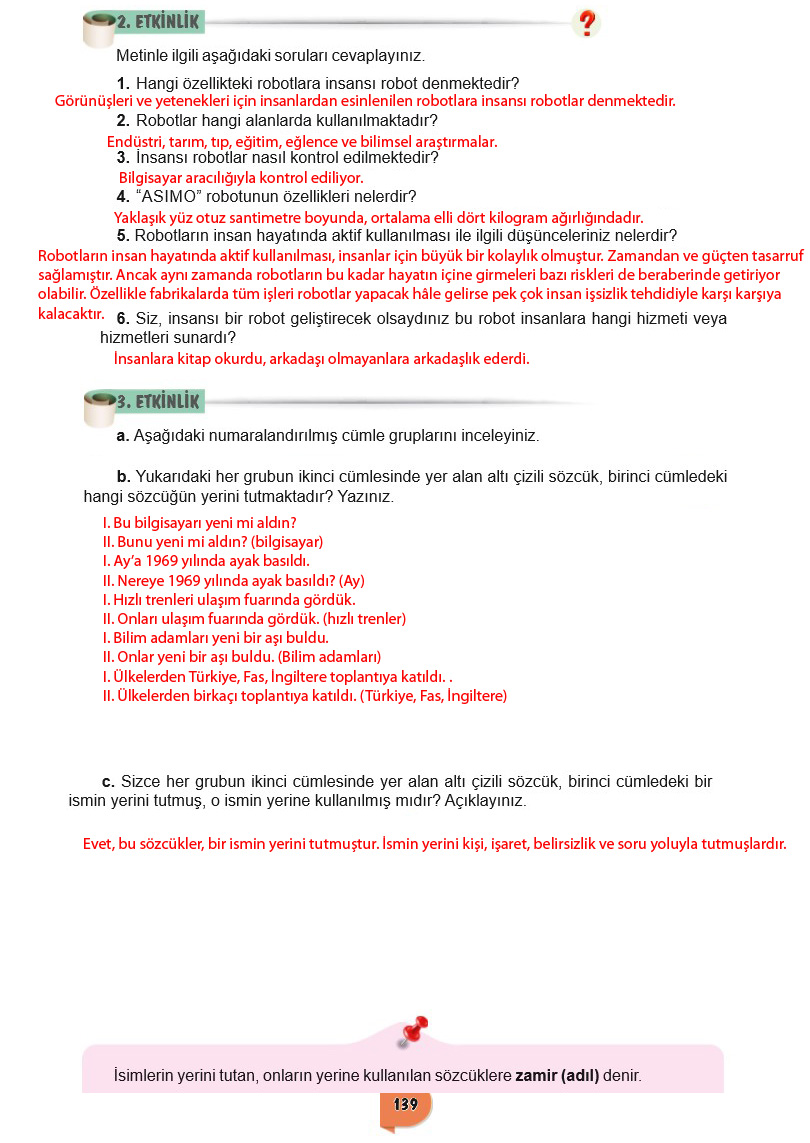 2. ETKİNLİK

Metinle ilgili aşağıdaki soruları cevaplayınız.

1. Hangi özellikteki robotlara insansı robot denmektedir?
Görünüşleri ve yetenekleri için insanlardan esinlenilen robotlara insansı robotlar denmektedir.

2. Robotlar hangi alanlarda kullanılmaktadır?
Endüstri, tarım, tıp, eğitim, eğlence ve bilimsel araştırmalar.

3. İnsansı robotlar nasıl kontrol edilmektedir?
Bilgisayar aracılığıyla kontrol ediliyor.

4. "ASIMO" robotunun özellikleri nelerdir?
Yaklaşık yüz otuz santimetre boyunda, ortalama elli dört kilogram ağırlığındadır.

5. Robotların insan hayatında aktif kullanılması ile ilgili düşünceleriniz nelerdir?
Robotların insan hayatında aktif kullanılması, insanlar için büyük bir kolaylık olmuştur. Zamandan ve güçten tasarruf sağlamıştır. Ancak aynı zamanda robotların bu kadar hayatın içine girmeleri bazı riskleri de beraberinde getiriyor olabilir. Özellikle fabrikalarda tüm işleri robotlar yapacak hâle gelirse pek çok insan işsizlik tehdidiyle karşı karşıya kalacaktır.

6. Siz, insansı bir robot geliştirecek olsaydınız bu robot insanlara hangi hizmeti veya hizmetleri sunardı?
İnsanlara kitap okurdu, arkadaşı olmayanlara arkadaşlık ederdi.

3. ETKİNLİK

a. Aşağıdaki numaralandırılmış cümle gruplarını inceleyiniz.

b. Yukarıdaki her grubun ikinci cümlesinde yer alan altı çizili sözcük, birinci cümledeki hangi sözcüğün yerini tutmaktadır? Yazınız.

I. Bu bilgisayarı yeni mi aldın?
II. Bunu yeni mi aldın? (bilgisayar)
I. Ay'a 1969 yılında ayak basıldı.
II. Nereye 1969 yılında ayak basıldı? (Ay)
I. Hızlı trenleri ulaşım fuarında gördük.
II. Onları ulaşım fuarında gördük. (hızlı trenler)
I. Bilim adamları yeni bir aşı buldu.
II. Onlar yeni bir aşı buldu. (Bilim adamları)
I. Ülkelerden Türkiye, Fas, İngiltere toplantıya katıldı. .
II. Ülkelerden birkaçı toplantıya katıldı. (Türkiye, Fas, İngiltere)

c. Sizce her grubun ikinci cümlesinde yer alan altı çizili sözcük, birinci cümledeki bir ismin yerini tutmuş, o ismin yerine kullanılmış mıdır? Açıklayınız.

Evet, bu sözcükler, bir ismin yerini tutmuştur. İsmin yerini kişi, işaret, belirsizlik ve soru yoluyla tutmuşlardır.

İsimlerin yerini tutan, onların yerine kullanılan sözcüklere zamir (adıl) denir.

139